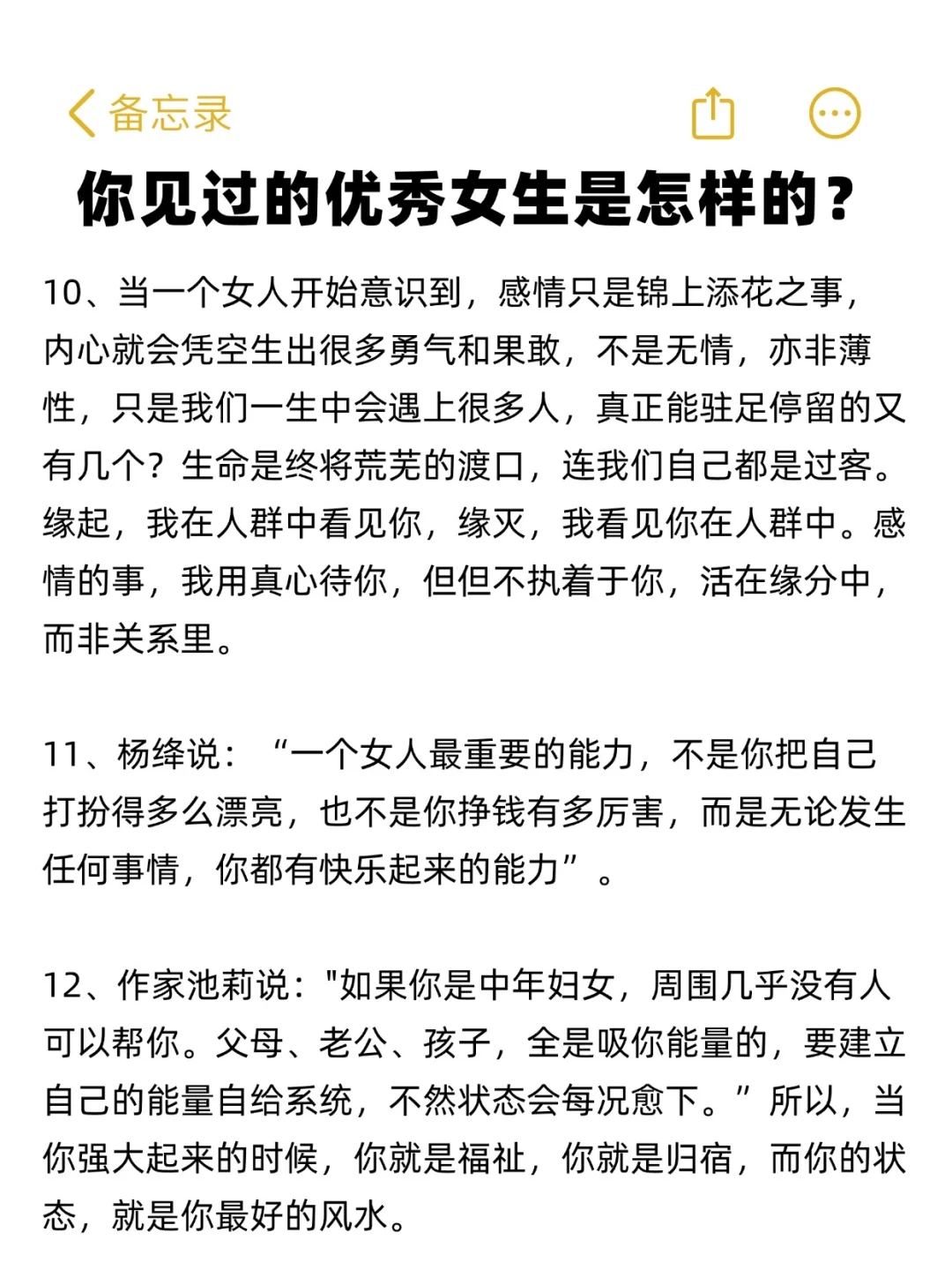 备忘录

你见过的优秀女生是怎样的？

10、当一个女人开始意识到，感情只是锦上添花之事，内心就会凭空生出很多勇气和果敢，不是无情，亦非薄性，只是我们一生中会遇上很多人，真正能驻足停留的又有几个？生命是终将荒芜的渡口，连我们自己都是过客。缘起，我在人群中看见你，缘灭，我看见你在人群中。感情的事，我用真心待你，但但不执着于你，活在缘分中，而非关系里。

11、杨绛说：“一个女人最重要的能力，不是你把自己打扮得多么漂亮，也不是你挣钱有多厉害，而是无论发生任何事情，你都有快乐起来的能力”。

12、作家池莉说："如果你是中年妇女，周围几乎没有人可以帮你。父母、老公、孩子，全是吸你能量的，要建立自己的能量自给系统，不然状态会每况愈下。”所以，当你强大起来的时候，你就是福祉，你就是归宿，而你的状态，就是你最好的风水。